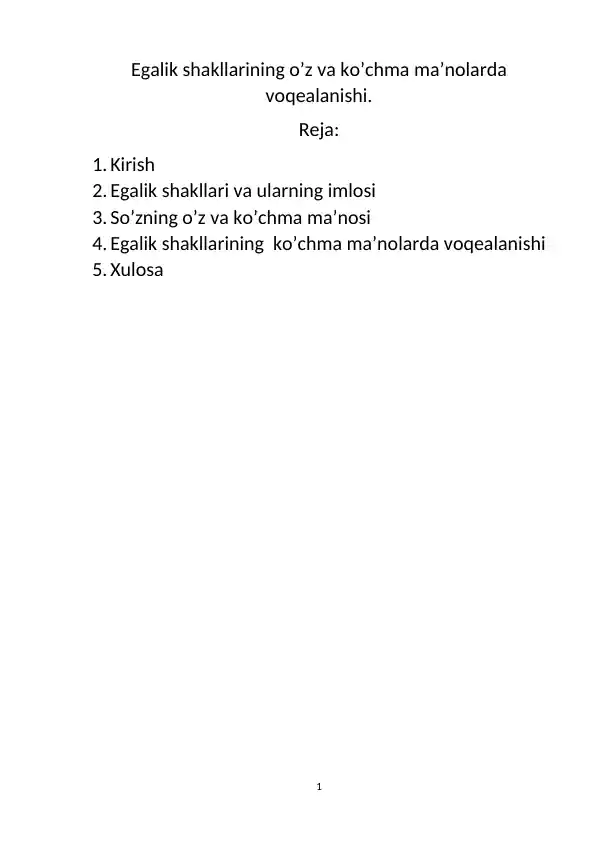 Egalik shakllarining o’z va ko’chma ma’nolarda voqealanishi.

Reja:

1. Kirish
2. Egalik shakllari va ularning imlosi
3. So’zning o’z va ko’chma ma’nosi
4. Egalik shakllarining  ko’chma ma’nolarda voqealanishi
5. Xulosa

1